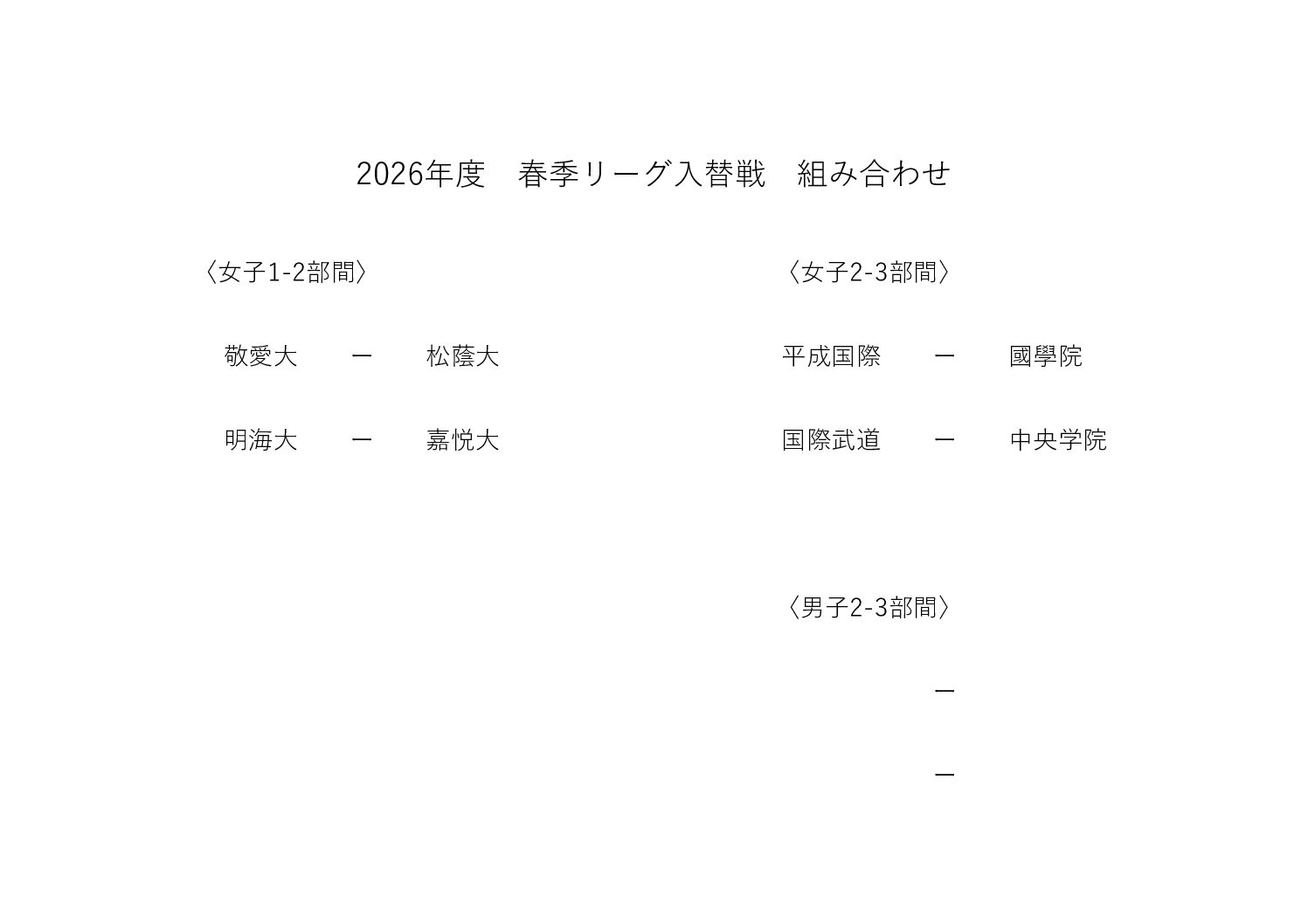 2026年度 春季リーグ入替戦 組み合わせ

〈女子1-2部間〉

敬愛大 ー 松蔭大

明海大 ー 嘉悦大

〈女子2-3部間〉

平成国際 ー 國學院

国際武道 ー 中央学院

〈男子2-3部間〉

ー

ー